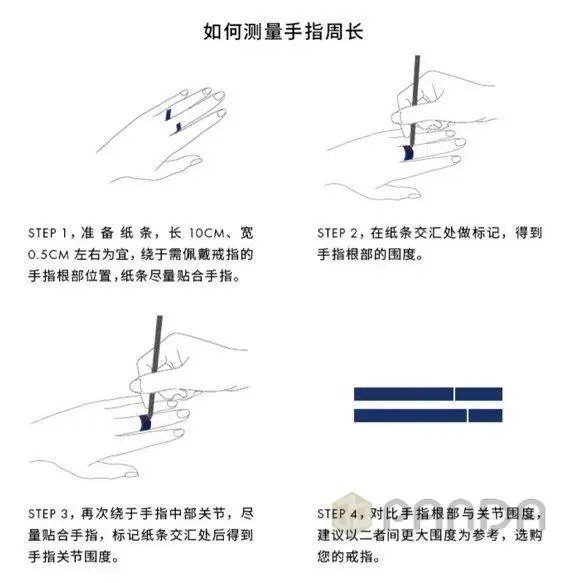 如何测量手指周长

STEP 1，准备纸条，长 10CM、宽 0.5CM 左右为宜，绕于需佩戴戒指的手指根部位置，纸条尽量贴合手指。

STEP 2，在纸条交汇处做标记，得到手指根部的围度。

STEP 3，再次绕于手指中部关节，尽量贴合手指，标记纸条交汇处后得到手指关节围度。

STEP 4，对比手指根部与关节围度，建议以二者间更大围度为参考，选购您的戒指。